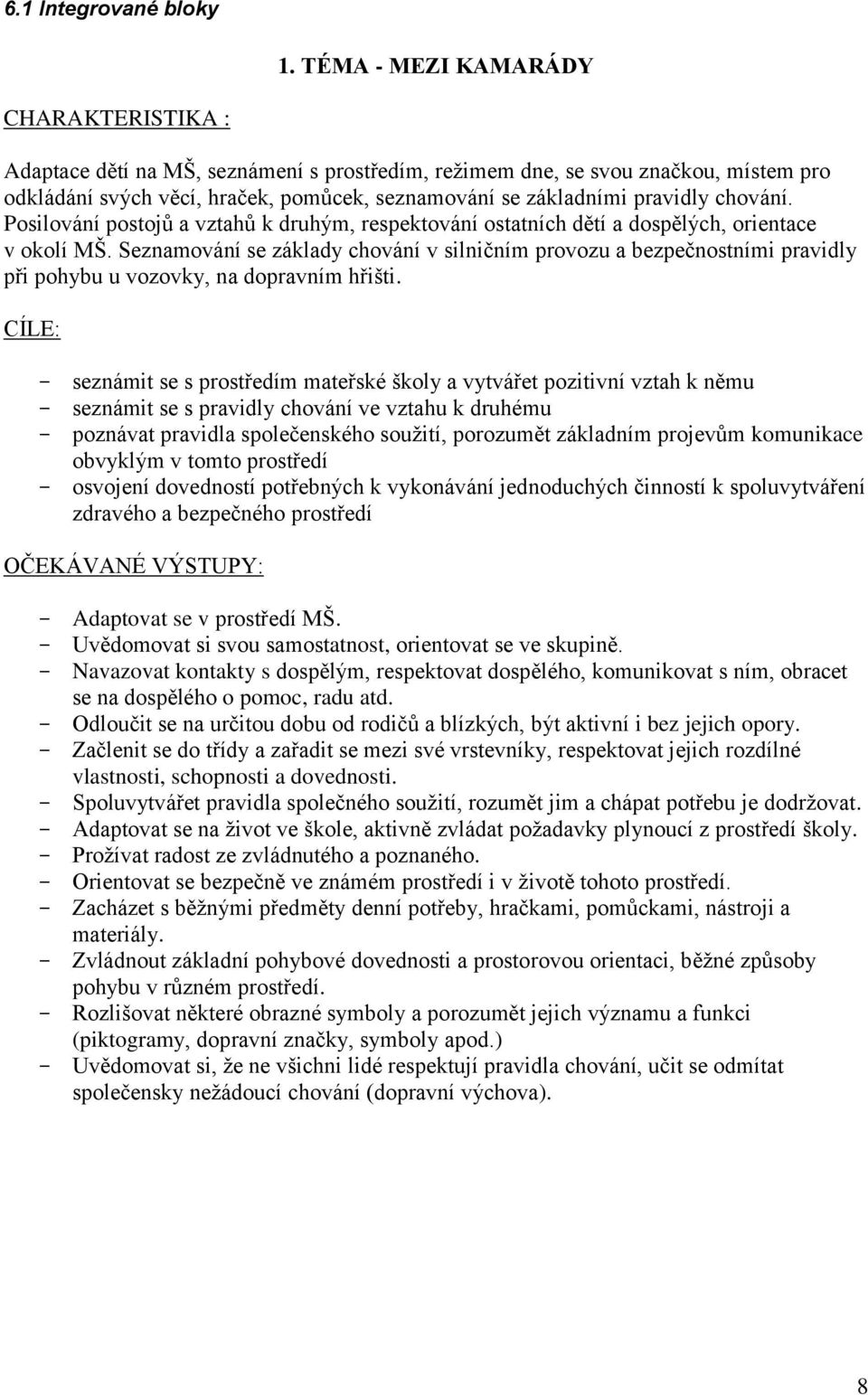 6.1 Integrované bloky

1. TÉMA - MEZI KAMARÁDY

CHARAKTERISTIKA :

Adaptace dětí na MŠ, seznámení s prostředím, režimem dne, se svou značkou, místem pro odkládání svých věcí, hraček, pomůcek, seznamování se základními pravidly chování. Posilování postojů a vztahů k druhým, respektování ostatních dětí a dospělých, orientace v okolí MŠ. Seznamování se základy chování v silničním provozu a bezpečnostními pravidly při pohybu u vozovky, na dopravním hřišti.

CÍLE:

- seznámit se s prostředím mateřské školy a vytvářet pozitivní vztah k němu
- seznámit se s pravidly chování ve vztahu k druhému
- poznávat pravidla společenského soužití, porozumět základním projevům komunikace obvyklým v tomto prostředí
- osvojení dovedností potřebných k vykonávání jednoduchých činností k spoluvytváření zdravého a bezpečného prostředí

OČEKÁVANÉ VÝSTUPY:

- Adaptovat se v prostředí MŠ.
- Uvědomovat si svou samostatnost, orientovat se ve skupině.
- Navazovat kontakty s dospělým, respektovat dospělého, komunikovat s ním, obracet se na dospělého o pomoc, radu atd.
- Odloučit se na určitou dobu od rodičů a blízkých, být aktivní i bez jejich opory.
- Začlenit se do třídy a zařadit se mezi své vrstevníky, respektovat jejich rozdílné vlastnosti, schopnosti a dovednosti.
- Spoluvytvářet pravidla společného soužití, rozumět jim a chápat potřebu je dodržovat.
- Adaptovat se na život ve škole, aktivně zvládat požadavky plynoucí z prostředí školy.
- Prožívat radost ze zvládnutého a poznaného.
- Orientovat se bezpečně ve známém prostředí i v životě tohoto prostředí.
- Zacházet s běžnými předměty denní potřeby, hračkami, pomůckami, nástroji a materiály.
- Zvládnout základní pohybové dovednosti a prostorovou orientaci, běžné způsoby pohybu v různém prostředí.
- Rozlišovat některé obrazné symboly a porozumět jejich významu a funkci (piktogramy, dopravní značky, symboly apod.)
- Uvědomovat si, že ne všichni lidé respektují pravidla chování, učit se odmítat společensky nežádoucí chování (dopravní výchova).

8